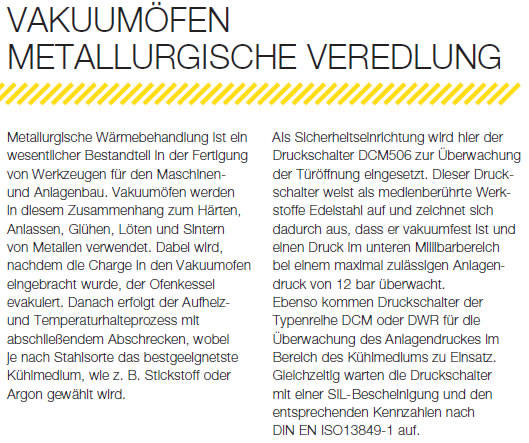 VAKUUMÖFEN
METALLURGISCHE VEREDLUNG

Metallurgische Wärmebehandlung ist ein wesentlicher Bestandteil in der Fertigung von Werkzeugen für den Maschinen- und Anlagenbau. Vakuumöfen werden in diesem Zusammenhang zum Härten, Anlassen, Glühen, Löten und Sintern von Metallen verwendet. Dabei wird, nachdem die Charge in den Vakuumofen eingebracht wurde, der Ofenkessel evakuiert. Danach erfolgt der Aufheiz- und Temperaturhalteprozess mit abschließendem Abschrecken, wobei je nach Stahlsorte das bestgeeignetste Kühlmedium, wie z. B. Stickstoff oder Argon gewählt wird.

Als Sicherheitseinrichtung wird hier der Druckschalter DCM506 zur Überwachung der Türöffnung eingesetzt. Dieser Druckschalter weist als medienberührte Werkstoffe Edelstahl auf und zeichnet sich dadurch aus, dass er vakuumfest ist und einen Druck im unteren Millibarbereich bei einem maximal zulässigen Anlagendruck von 12 bar überwacht.
Ebenso kommen Druckschalter der Typenreihe DCM oder DWR für die Überwachung des Anlagendruckes im Bereich des Kühlmediums zu Einsatz. Gleichzeitig warten die Druckschalter mit einer SIL-Bescheinigung und den entsprechenden Kennzahlen nach DIN EN ISO13849-1 auf.